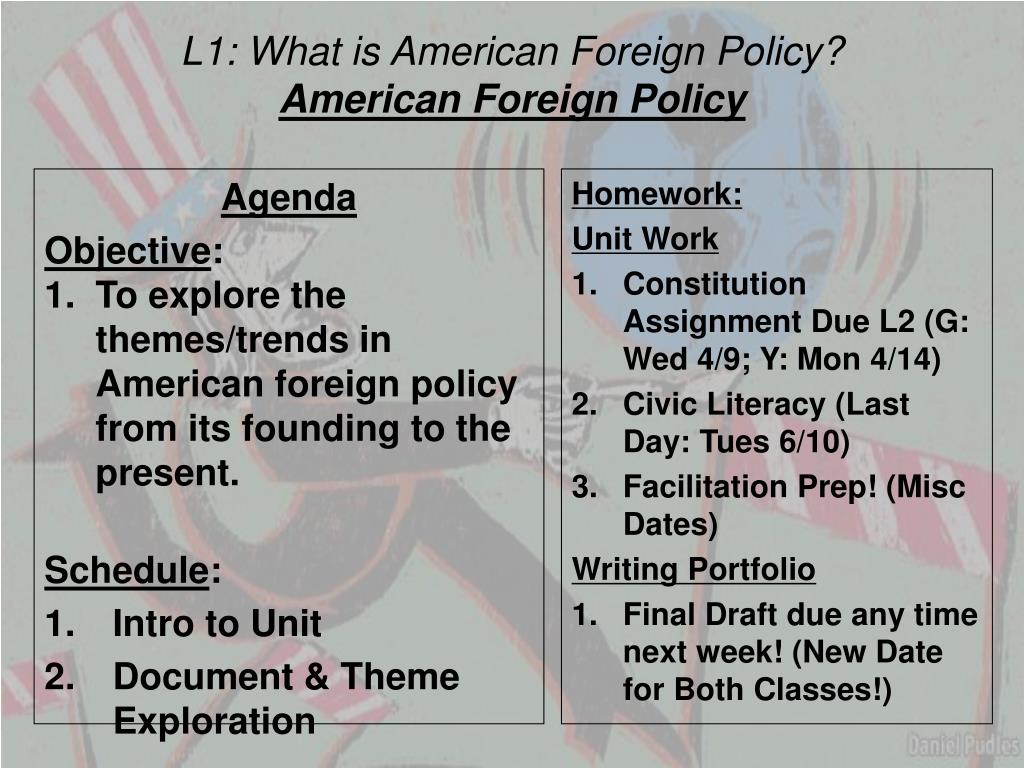 L1: What is American Foreign Policy?
American Foreign Policy

Agenda

Objective:
1. To explore the themes/trends in American foreign policy from its founding to the present.

Schedule:
1. Intro to Unit
2. Document & Theme Exploration

Homework:

Unit Work
1. Constitution Assignment Due L2 (G: Wed 4/9; Y: Mon 4/14)
2. Civic Literacy (Last Day: Tues 6/10)
3. Facilitation Prep! (Misc Dates)

Writing Portfolio
1. Final Draft due any time next week! (New Date for Both Classes!)

Daniel Pudles